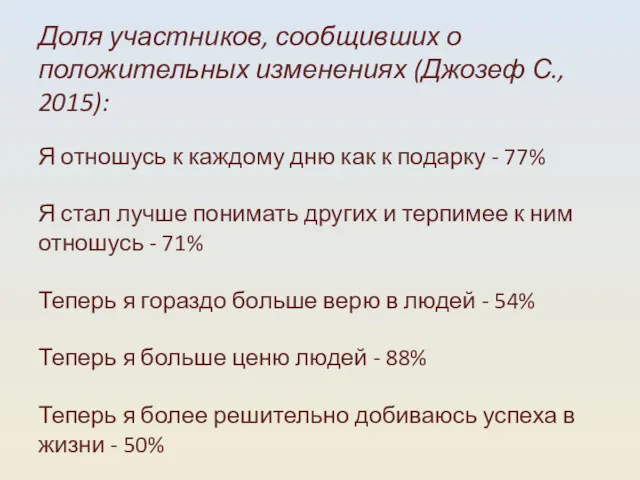 Доля участников, сообщивших о положительных изменениях (Джозеф С., 2015):

Я отношусь к каждому дню как к подарку - 77%

Я стал лучше понимать других и терпимее к ним отношусь - 71%

Теперь я гораздо больше верю в людей - 54%

Теперь я больше ценю людей - 88%

Теперь я более решительно добиваюсь успеха в жизни - 50%